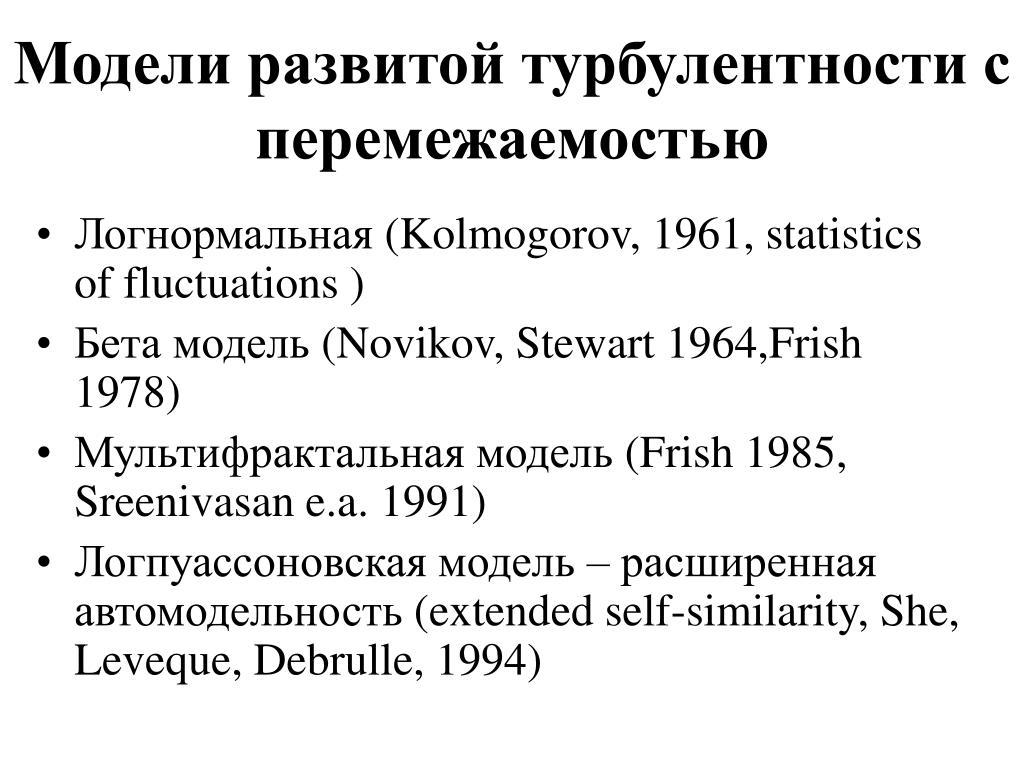 Модели развитой турбулентности с перемежаемостью

• Логнормальная (Kolmogorov, 1961, statistics of fluctuations )
• Бета модель (Novikov, Stewart 1964,Frish 1978)
• Мультифрактальная модель (Frish 1985, Sreenivasan e.a. 1991)
• Логпуассоновская модель – расширенная автомодельность (extended self-similarity, She, Leveque, Debrulle, 1994)